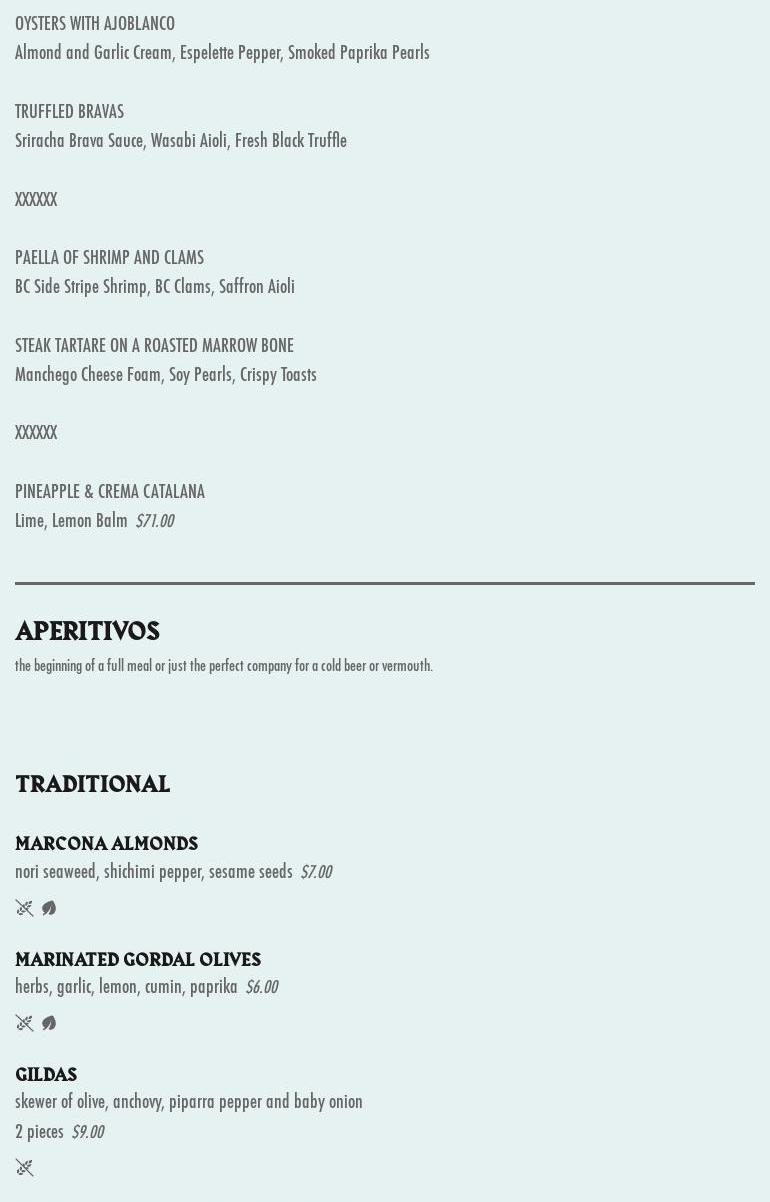 OYSTERS WITH AJOBLANCO
Almond and Garlic Cream, Espelette Pepper, Smoked Paprika Pearls

TRUFFLED BRAVAS
Sriracha Brava Sauce, Wasabi Aioli, Fresh Black Truffle

XXXXXX

PAELLA OF SHRIMP AND CLAMS
BC Side Stripe Shrimp, BC Clams, Saffron Aioli

STEAK TARTARE ON A ROASTED MARROW BONE
Manchego Cheese Foam, Soy Pearls, Crispy Toasts

XXXXXX

PINEAPPLE & CREMA CATALANA
Lime, Lemon Balm $71.00

APERITIVOS
the beginning of a full meal or just the perfect company for a cold beer or vermouth.

TRADITIONAL

MARCONA ALMONDS
nori seaweed, shichimi pepper, sesame seeds $7.00

MARINATED GORDAL OLIVES
herbs, garlic, lemon, cumin, paprika $6.00

GILDAS
skewer of olive, anchovy, piparra pepper and baby onion
2 pieces $9.00